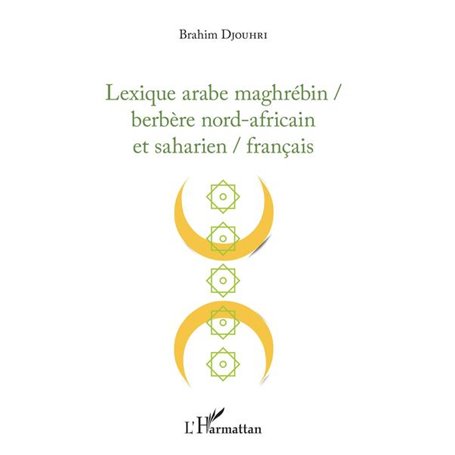 Brahim Djouhri

Lexique arabe maghrébin / berbère nord-africain et saharien / français

L'Harmattan